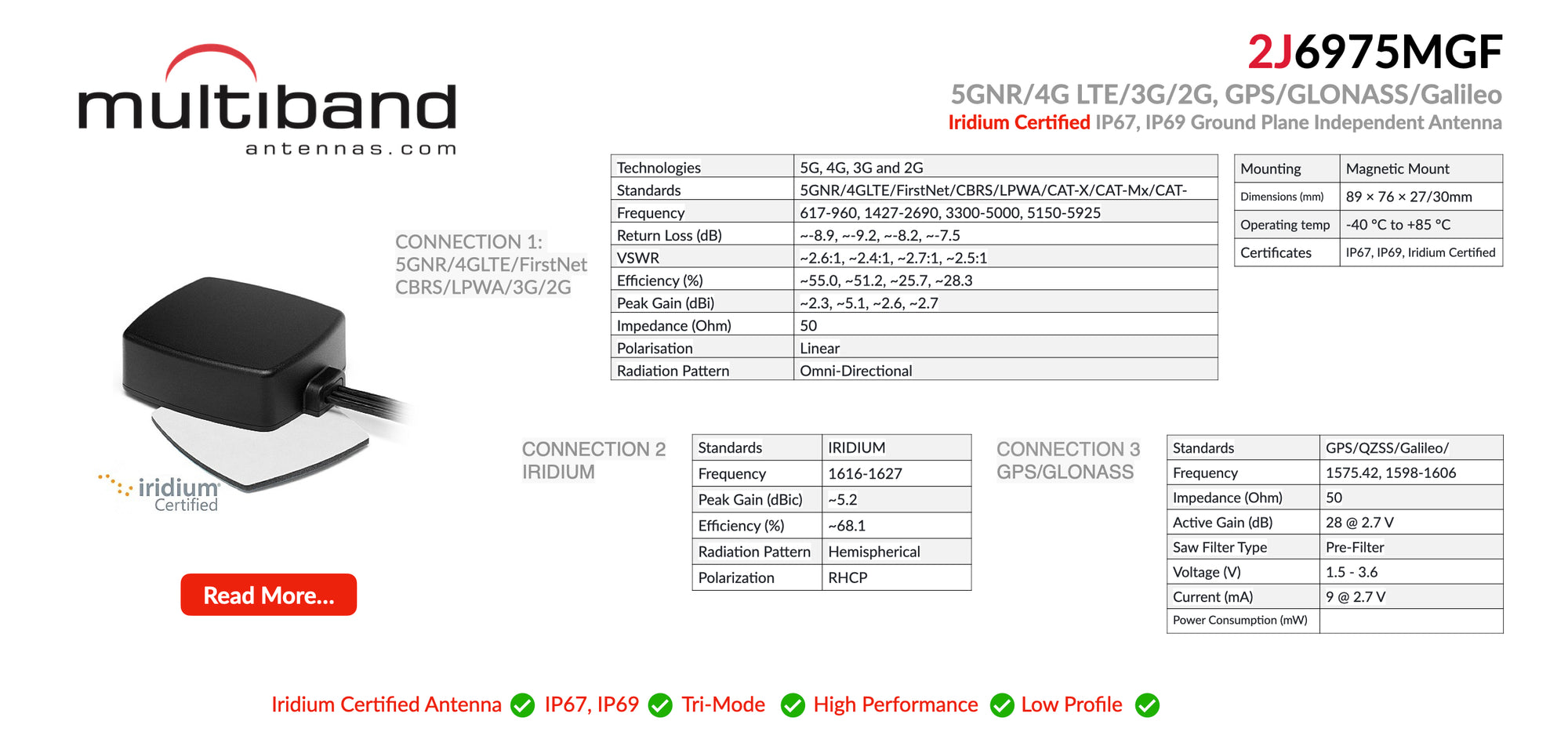 multiband
antennas.com

2J6975MGF
5GNR/4G LTE/3G/2G, GPS/GLONASS/Galileo
Iridium Certified IP67, IP69 Ground Plane Independent Antenna

CONNECTION 1:
5GNR/4GLTE/FirstNet
CBRS/LPWA/3G/2G

| Technologies | 5G, 4G, 3G and 2G |
|---|---|
| Standards | 5GNR/4GLTE/FirstNet/CBRS/LPWA/CAT-X/CAT-Mx/CAT- |
| Frequency | 617-960, 1427-2690, 3300-5000, 5150-5925 |
| Return Loss (dB) | ~-8.9, ~-9.2, ~-8.2, ~-7.5 |
| VSWR | ~2.6:1, ~2.4:1, ~2.7:1, ~2.5:1 |
| Efficiency (%) | ~55.0, ~51.2, ~25.7, ~28.3 |
| Peak Gain (dBi) | ~2.3, ~5.1, ~2.6, ~2.7 |
| Impedance (Ohm) | 50 |
| Polarisation | Linear |
| Radiation Pattern | Omni-Directional |

| Mounting | Magnetic Mount |
|---|---|
| Dimensions (mm) | 89 × 76 × 27/30mm |
| Operating temp | -40 °C to +85 °C |
| Certificates | IP67, IP69, Iridium Certified |

iridium
Certified

CONNECTION 2
IRIDIUM

| Standards | IRIDIUM |
|---|---|
| Frequency | 1616-1627 |
| Peak Gain (dBic) | ~5.2 |
| Efficiency (%) | ~68.1 |
| Radiation Pattern | Hemispherical |
| Polarization | RHCP |

CONNECTION 3
GPS/GLONASS

| Standards | GPS/QZSS/Galileo/ |
|---|---|
| Frequency | 1575.42, 1598-1606 |
| Impedance (Ohm) | 50 |
| Active Gain (dB) | 28 @ 2.7 V |
| Saw Filter Type | Pre-Filter |
| Voltage (V) | 1.5 - 3.6 |
| Current (mA) | 9 @ 2.7 V |
| Power Consumption (mW) | |

Read More...

Iridium Certified Antenna IP67, IP69 Tri-Mode High Performance Low Profile